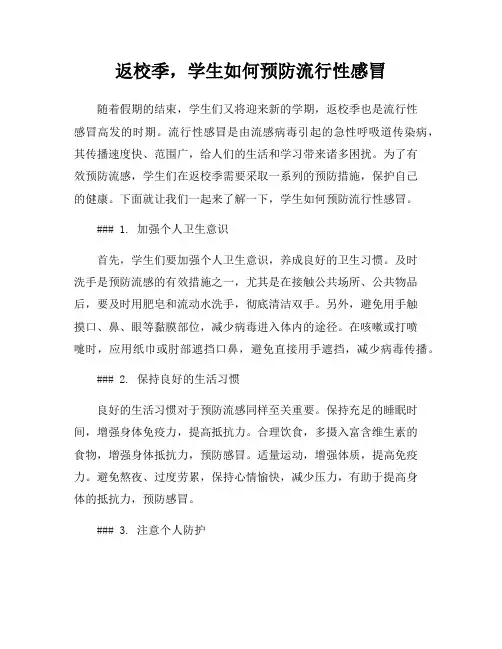 返校季，学生如何预防流行性感冒

随着假期的结束，学生们又将迎来新的学期，返校季也是流行性感冒高发的时期。流行性感冒是由流感病毒引起的急性呼吸道传染病，其传播速度快、范围广，给人们的生活和学习带来诸多困扰。为了有效预防流感，学生们在返校季需要采取一系列的预防措施，保护自己的健康。下面就让我们一起来了解一下，学生如何预防流行性感冒。

### 1. 加强个人卫生意识

首先，学生们要加强个人卫生意识，养成良好的卫生习惯。及时洗手是预防流感的有效措施之一，尤其是在接触公共场所、公共物品后，要及时用肥皂和流动水洗手，彻底清洁双手。另外，避免用手触摸口、鼻、眼等黏膜部位，减少病毒进入体内的途径。在咳嗽或打喷嚏时，应用纸巾或肘部遮挡口鼻，避免直接用手遮挡，减少病毒传播。

### 2. 保持良好的生活习惯

良好的生活习惯对于预防流感同样至关重要。保持充足的睡眠时间，增强身体免疫力，提高抵抗力。合理饮食，多摄入富含维生素的食物，增强身体抵抗力，预防感冒。适量运动，增强体质，提高免疫力。避免熬夜、过度劳累，保持心情愉快，减少压力，有助于提高身体的抵抗力，预防感冒。

### 3. 注意个人防护